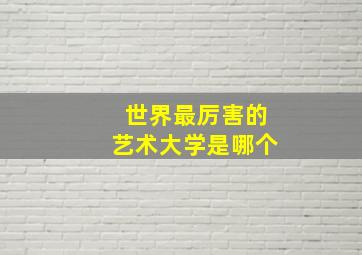 世界最厉害的
艺术大学是哪个